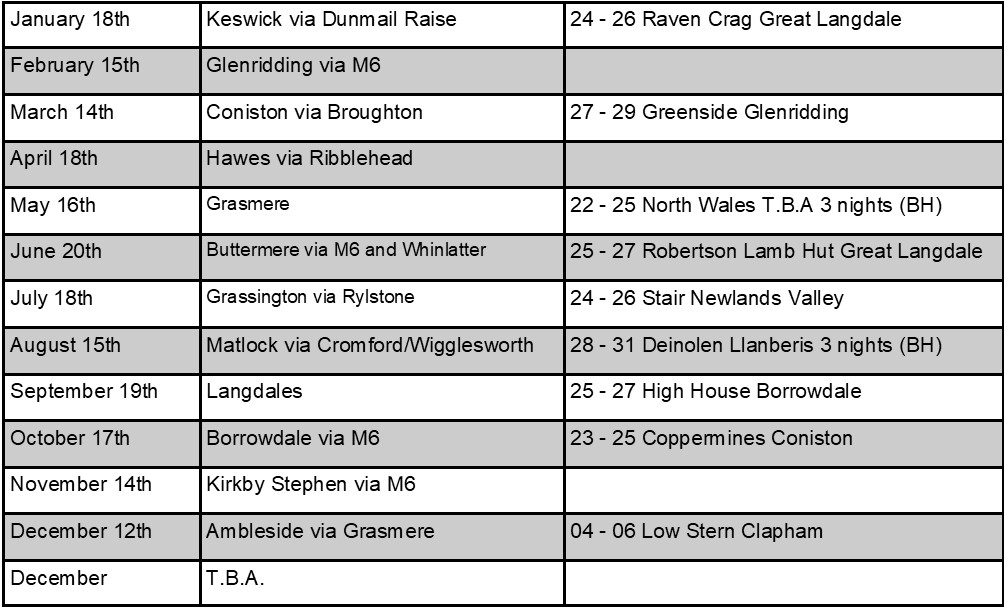 | | | |
|---|---|---|
| January 18th | Keswick via Dunmail Raise | 24 - 26 Raven Crag Great Langdale |
| February 15th | Glenridding via M6 | |
| March 14th | Coniston via Broughton | 27 - 29 Greenside Glenridding |
| April 18th | Hawes via Ribblehead | |
| May 16th | Grasmere | 22 - 25 North Wales T.B.A 3 nights (BH) |
| June 20th | Buttermere via M6 and Whinlatter | 25 - 27 Robertson Lamb Hut Great Langdale |
| July 18th | Grassington via Rylstone | 24 - 26 Stair Newlands Valley |
| August 15th | Matlock via Cromford/Wigglesworth | 28 - 31 Deinolen Llanberis 3 nights (BH) |
| September 19th | Langdales | 25 - 27 High House Borrowdale |
| October 17th | Borrowdale via M6 | 23 - 25 Coppermines Coniston |
| November 14th | Kirkby Stephen via M6 | |
| December 12th | Ambleside via Grasmere | 04 - 06 Low Stern Clapham |
| December | T.B.A. | |